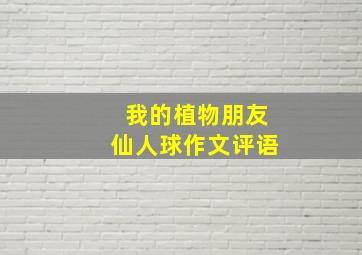 我的植物朋友
仙人球作文评语